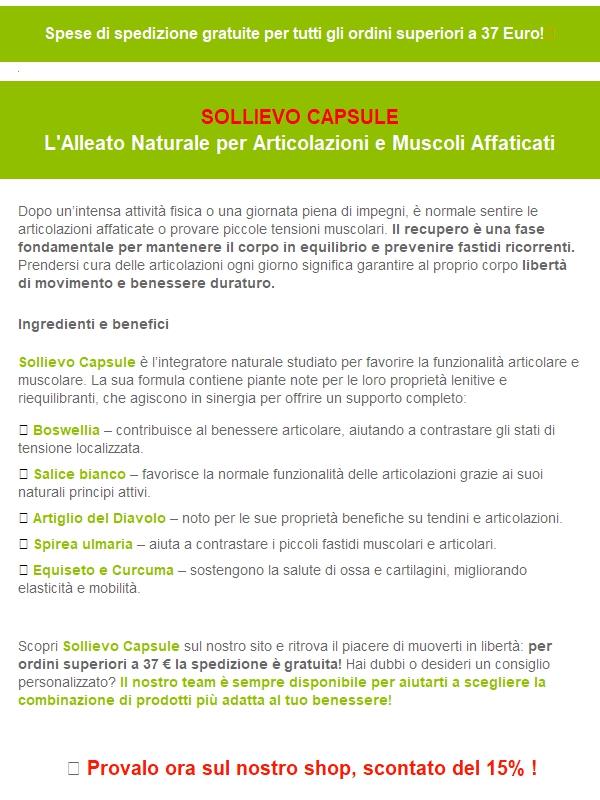 Spese di spedizione gratuite per tutti gli ordini superiori a 37 Euro!

SOLLIEVO CAPSULE
L'Alleato Naturale per Articolazioni e Muscoli Affaticati

Dopo un'intensa attività fisica o una giornata piena di impegni, è normale sentire le articolazioni affaticate o provare piccole tensioni muscolari. Il recupero è una fase fondamentale per mantenere il corpo in equilibrio e prevenire fastidi ricorrenti. Prendersi cura delle articolazioni ogni giorno significa garantire al proprio corpo libertà di movimento e benessere duraturo.

Ingredienti e benefici

Sollievo Capsule è l'integratore naturale studiato per favorire la funzionalità articolare e muscolare. La sua formula contiene piante note per le loro proprietà lenitive e riequilibranti, che agiscono in sinergia per offrire un supporto completo:

Boswellia – contribuisce al benessere articolare, aiutando a contrastare gli stati di tensione localizzata.

Salice bianco – favorisce la normale funzionalità delle articolazioni grazie ai suoi naturali principi attivi.

Artiglio del Diavolo – noto per le sue proprietà benefiche su tendini e articolazioni.

Spirea ulmaria – aiuta a contrastare i piccoli fastidi muscolari e articolari.

Equiseto e Curcuma – sostengono la salute di ossa e cartilagini, migliorando elasticità e mobilità.

Scopri Sollievo Capsule sul nostro sito e ritrova il piacere di muoverti in libertà: per ordini superiori a 37 € la spedizione è gratuita! Hai dubbi o desideri un consiglio personalizzato? Il nostro team è sempre disponibile per aiutarti a scegliere la combinazione di prodotti più adatta al tuo benessere!

Provalo ora sul nostro shop, scontato del 15% !